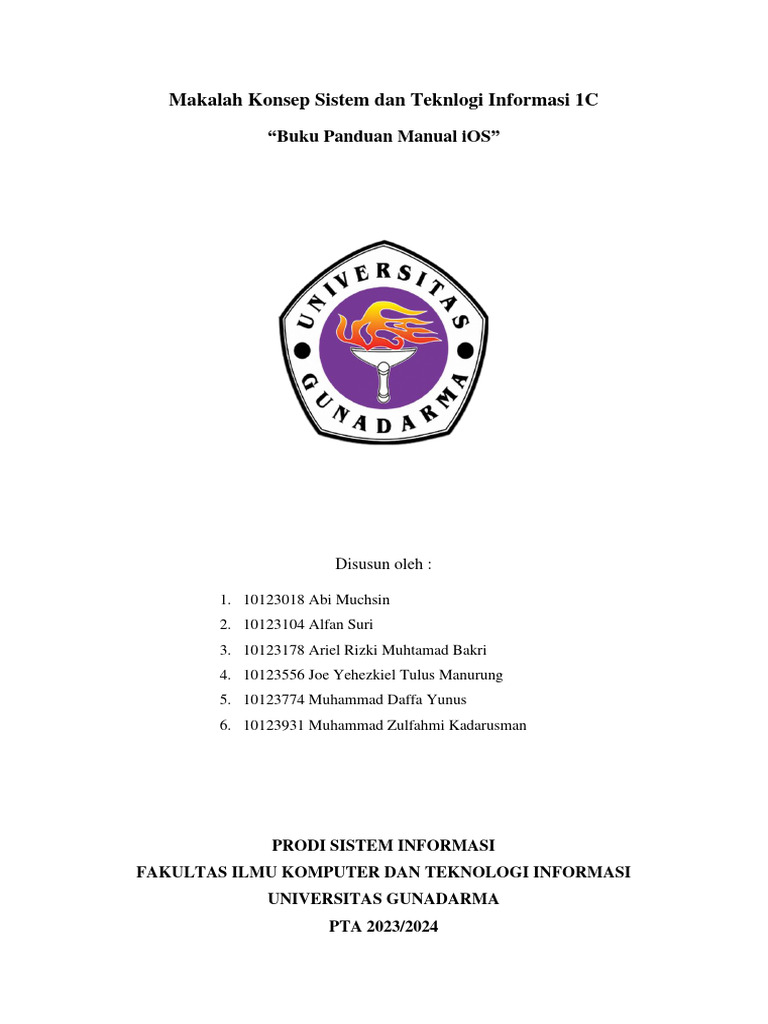 Makalah Konsep Sistem dan Teknlogi Informasi 1C

“Buku Panduan Manual iOS”

UNIVERSITAS GUNADARMA

Disusun oleh :

1. 10123018 Abi Muchsin
2. 10123104 Alfan Suri
3. 10123178 Ariel Rizki Muhtamad Bakri
4. 10123556 Joe Yehezkiel Tulus Manurung
5. 10123774 Muhammad Daffa Yunus
6. 10123931 Muhammad Zulfahmi Kadarusman

PRODI SISTEM INFORMASI
FAKULTAS ILMU KOMPUTER DAN TEKNOLOGI INFORMASI
UNIVERSITAS GUNADARMA
PTA 2023/2024